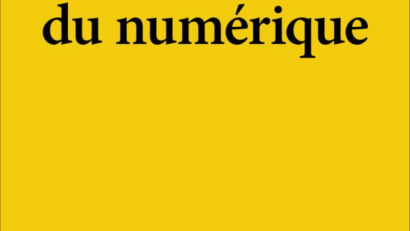 du numérique